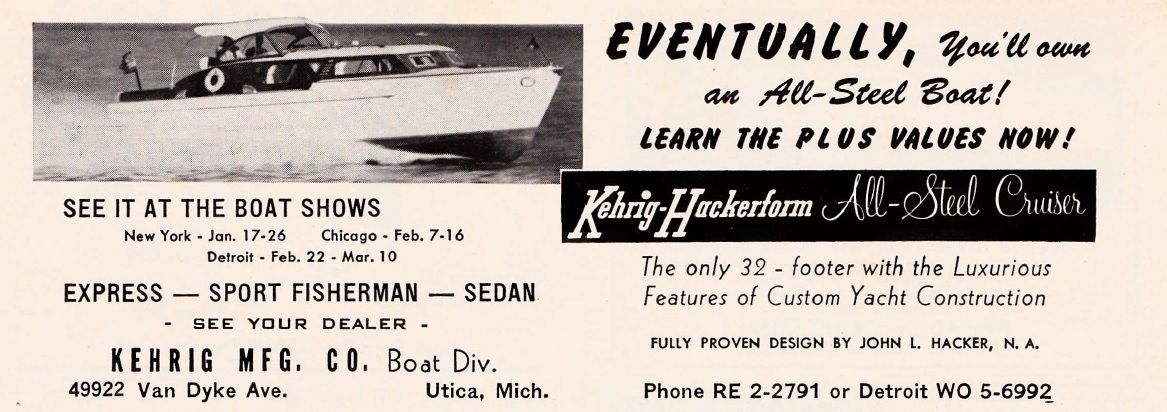 SEE IT AT THE BOAT SHOWS

New York - Jan. 17-26 Chicago - Feb. 7-16
Detroit - Feb. 22 - Mar. 10

EXPRESS — SPORT FISHERMAN — SEDAN

- SEE YOUR DEALER -

KEHRIG MFG. CO. Boat Div.
49922 Van Dyke Ave. Utica, Mich.

EVENTUALLY, You'll own an All-Steel Boat!
LEARN THE PLUS VALUES NOW!

Kehrig-Hackerform All-Steel Cruiser

The only 32 - footer with the Luxurious Features of Custom Yacht Construction

FULLY PROVEN DESIGN BY JOHN L. HACKER, N. A.

Phone RE 2-2791 or Detroit WO 5-6992